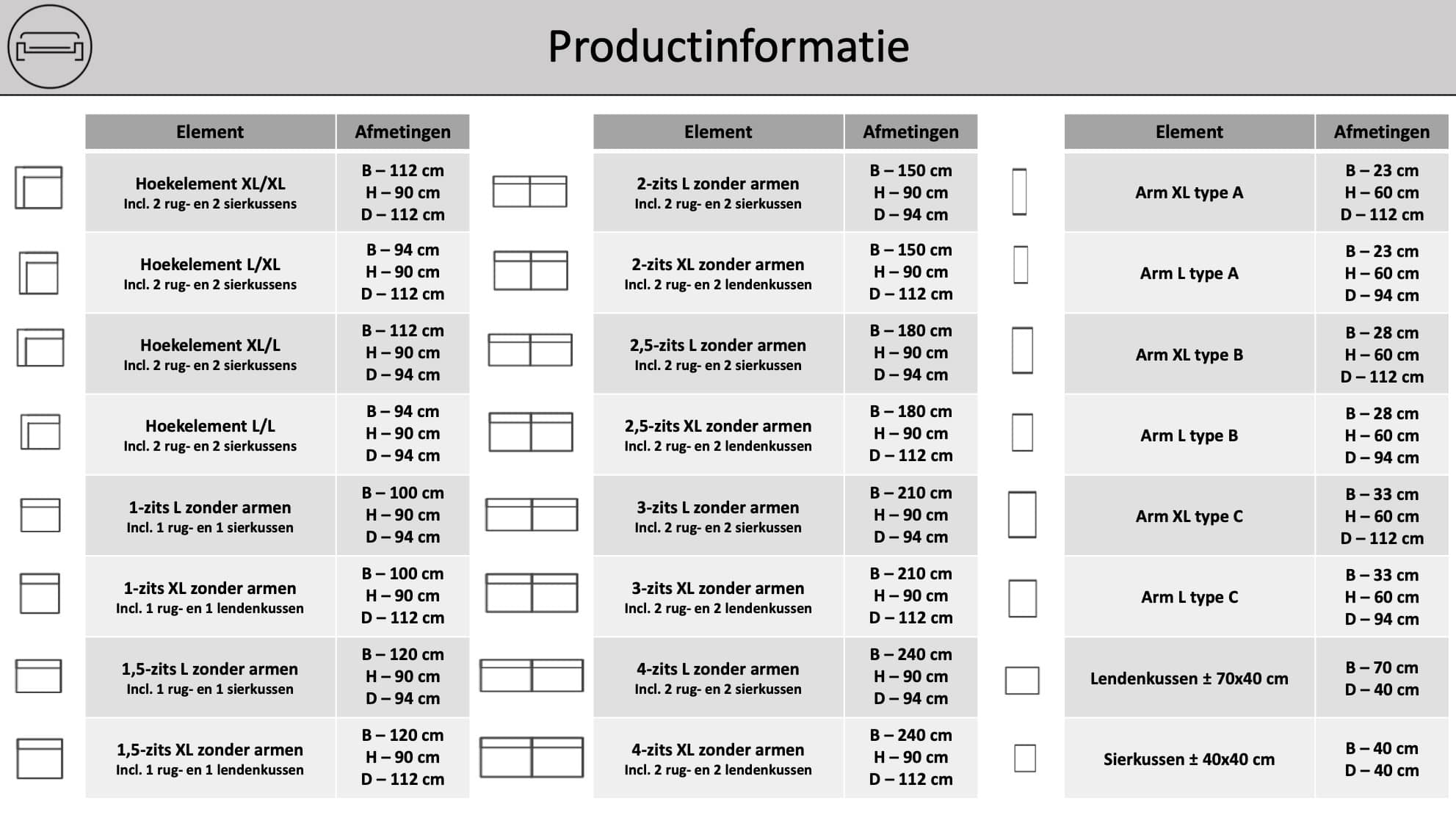 Productinformatie

| Element | Afmetingen |
|---|---|
| Hoekelement XL/XL Incl. 2 rug- en 2 sierkussens | B – 112 cm H – 90 cm D – 112 cm |
| Hoekelement L/XL Incl. 2 rug- en 2 sierkussens | B – 94 cm H – 90 cm D – 112 cm |
| Hoekelement XL/L Incl. 2 rug- en 2 sierkussens | B – 112 cm H – 90 cm D – 94 cm |
| Hoekelement L/L Incl. 2 rug- en 2 sierkussens | B – 94 cm H – 90 cm D – 94 cm |
| 1-zits L zonder armen Incl. 1 rug- en 1 sierkussen | B – 100 cm H – 90 cm D – 94 cm |
| 1-zits XL zonder armen Incl. 1 rug- en 1 lendenkussen | B – 100 cm H – 90 cm D – 112 cm |
| 1,5-zits L zonder armen Incl. 1 rug- en 1 sierkussen | B – 120 cm H – 90 cm D – 94 cm |
| 1,5-zits XL zonder armen Incl. 1 rug- en 1 lendenkussen | B – 120 cm H – 90 cm D – 112 cm |

| Element | Afmetingen |
|---|---|
| 2-zits L zonder armen Incl. 2 rug- en 2 sierkussen | B – 150 cm H – 90 cm D – 94 cm |
| 2-zits XL zonder armen Incl. 2 rug- en 2 lendenkussen | B – 150 cm H – 90 cm D – 112 cm |
| 2,5-zits L zonder armen Incl. 2 rug- en 2 sierkussen | B – 180 cm H – 90 cm D – 94 cm |
| 2,5-zits XL zonder armen Incl. 2 rug- en 2 lendenkussen | B – 180 cm H – 90 cm D – 112 cm |
| 3-zits L zonder armen Incl. 2 rug- en 2 sierkussen | B – 210 cm H – 90 cm D – 94 cm |
| 3-zits XL zonder armen Incl. 2 rug- en 2 lendenkussen | B – 210 cm H – 90 cm D – 112 cm |
| 4-zits L zonder armen Incl. 2 rug- en 2 sierkussen | B – 240 cm H – 90 cm D – 94 cm |
| 4-zits XL zonder armen Incl. 2 rug- en 2 lendenkussen | B – 240 cm H – 90 cm D – 112 cm |

| Element | Afmetingen |
|---|---|
| Arm XL type A | B – 23 cm H – 60 cm D – 112 cm |
| Arm L type A | B – 23 cm H – 60 cm D – 94 cm |
| Arm XL type B | B – 28 cm H – 60 cm D – 112 cm |
| Arm L type B | B – 28 cm H – 60 cm D – 94 cm |
| Arm XL type C | B – 33 cm H – 60 cm D – 112 cm |
| Arm L type C | B – 33 cm H – 60 cm D – 94 cm |
| Lendenkussen ± 70x40 cm | B – 70 cm D – 40 cm |
| Sierkussen ± 40x40 cm | B – 40 cm D – 40 cm |